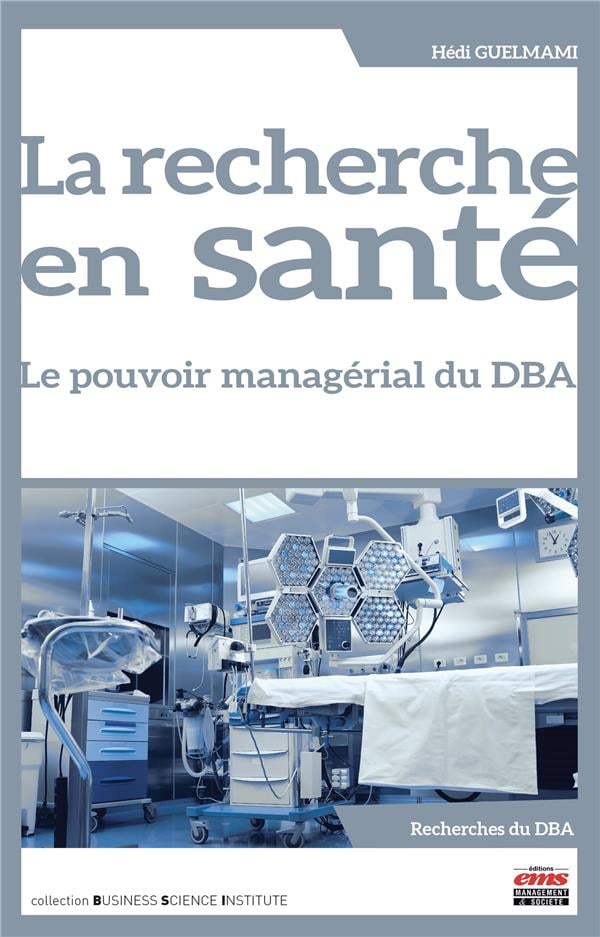 Hédi GUELMAMI

La recherche en santé

Le pouvoir managérial du DBA

Recherches du DBA

collection BUSINESS SCIENCE INSTITUTE

éditions
ems
MANAGEMENT & SOCIÉTÉ